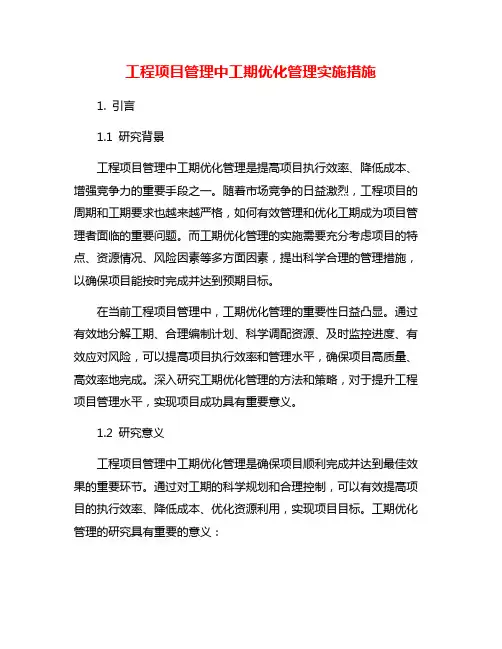 工程项目管理中工期优化管理实施措施

1. 引言

1.1 研究背景

工程项目管理中工期优化管理是提高项目执行效率、降低成本、增强竞争力的重要手段之一。随着市场竞争的日益激烈，工程项目的周期和工期要求也越来越严格，如何有效管理和优化工期成为项目管理者面临的重要问题。而工期优化管理的实施需要充分考虑项目的特点、资源情况、风险因素等多方面因素，提出科学合理的管理措施，以确保项目能按时完成并达到预期目标。

在当前工程项目管理中，工期优化管理的重要性日益凸显。通过有效地分解工期、合理编制计划、科学调配资源、及时监控进度、有效应对风险，可以提高项目执行效率和管理水平，确保项目高质量、高效率地完成。深入研究工期优化管理的方法和策略，对于提升工程项目管理水平，实现项目成功具有重要意义。

1.2 研究意义

工程项目管理中工期优化管理是确保项目顺利完成并达到最佳效果的重要环节。通过对工期的科学规划和合理控制，可以有效提高项目的执行效率、降低成本、优化资源利用，实现项目目标。工期优化管理的研究具有重要的意义：